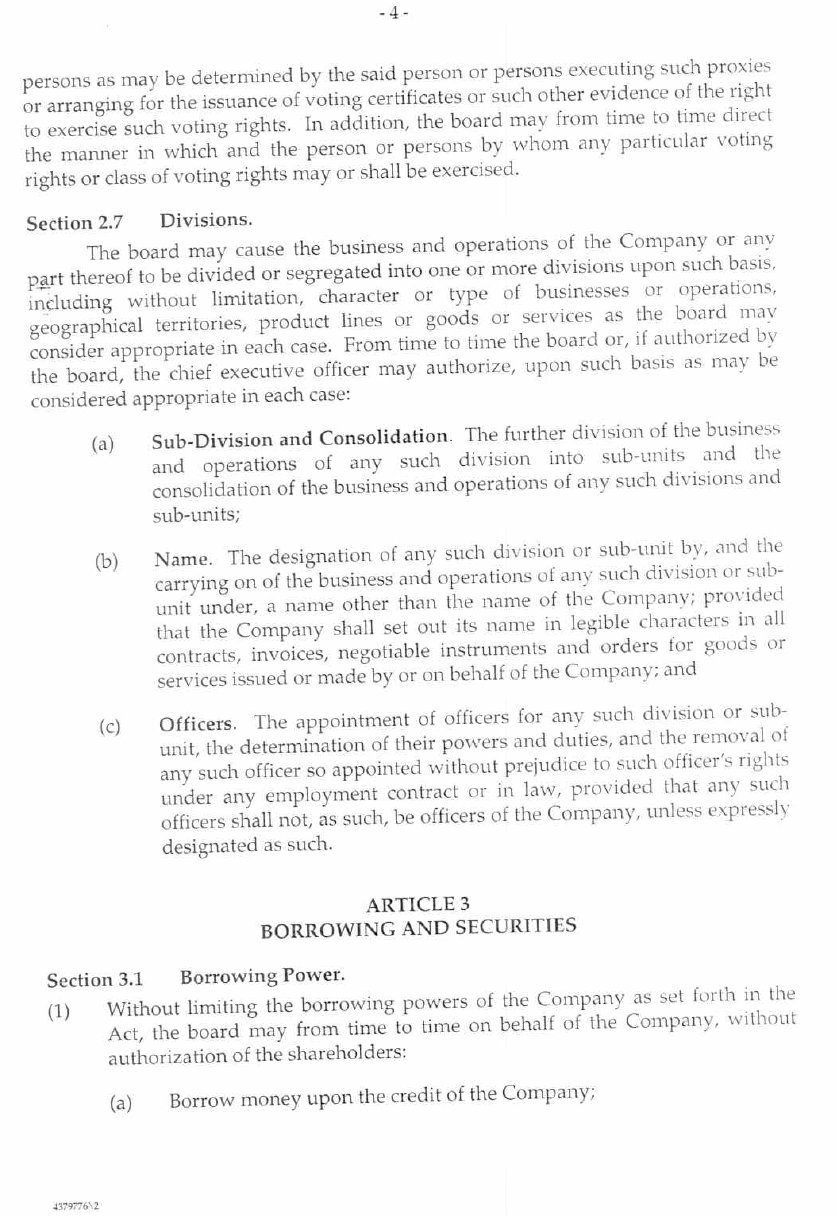 - 4 -

persons as may be determined by the said person or persons executing such proxies or arranging for the issuance of voting certificates or such other evidence of the right to exercise such voting rights. In addition, the board may from time to time direct the manner in which and the person or persons by whom any particular voting rights or class of voting rights may or shall be exercised.

Section 2.7 Divisions.

The board may cause the business and operations of the Company or any part thereof to be divided or segregated into one or more divisions upon such basis, including without limitation, character or type of businesses or operations, geographical territories, product lines or goods or services as the board may consider appropriate in each case. From time to time the board or, if authorized by the board, the chief executive officer may authorize, upon such basis as may be considered appropriate in each case:

(a) Sub-Division and Consolidation. The further division of the business and operations of any such division into sub-units and the consolidation of the business and operations of any such divisions and sub-units;

(b) Name. The designation of any such division or sub-unit by, and the carrying on of the business and operations of any such division or sub-unit under, a name other than the name of the Company; provided that the Company shall set out its name in legible characters in all contracts, invoices, negotiable instruments and orders for goods or services issued or made by or on behalf of the Company; and

(c) Officers. The appointment of officers for any such division or sub-unit, the determination of their powers and duties, and the removal of any such officer so appointed without prejudice to such officer's rights under any employment contract or in law, provided that any such officers shall not, as such, be officers of the Company, unless expressly designated as such.

ARTICLE 3
BORROWING AND SECURITIES

Section 3.1 Borrowing Power.

(1) Without limiting the borrowing powers of the Company as set forth in the Act, the board may from time to time on behalf of the Company, without authorization of the shareholders:

(a) Borrow money upon the credit of the Company;

4379776\2